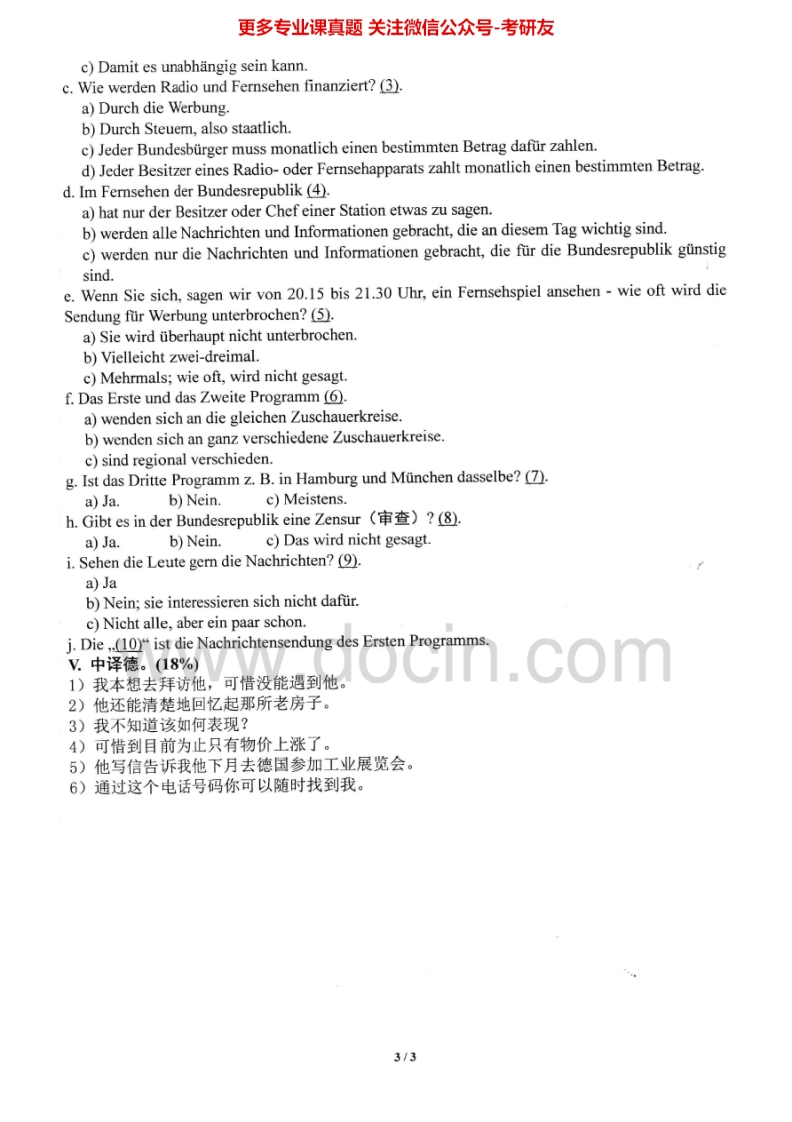 更多专业课真题 关注微信公众号-考研友

c) Damit es unabhängig sein kann.

c. Wie werden Radio und Fernsehen finanziert? (3).
a) Durch die Werbung.
b) Durch Steuern, also staatlich.
c) Jeder Bundesbürger muss monatlich einen bestimmten Betrag dafür zahlen.
d) Jeder Besitzer eines Radio- oder Fernsehapparats zahlt monatlich einen bestimmten Betrag.

d. Im Fernsehen der Bundesrepublik (4).
a) hat nur der Besitzer oder Chef einer Station etwas zu sagen.
b) werden alle Nachrichten und Informationen gebracht, die an diesem Tag wichtig sind.
c) werden nur die Nachrichten und Informationen gebracht, die für die Bundesrepublik günstig sind.

e. Wenn Sie sich, sagen wir von 20.15 bis 21.30 Uhr, ein Fernsehspiel ansehen - wie oft wird die Sendung für Werbung unterbrochen? (5).
a) Sie wird überhaupt nicht unterbrochen.
b) Vielleicht zwei-dreimal.
c) Mehrmals; wie oft, wird nicht gesagt.

f. Das Erste und das Zweite Programm (6).
a) wenden sich an die gleichen Zuschauerkreise.
b) wenden sich an ganz verschiedene Zuschauerkreise.
c) sind regional verschieden.

g. Ist das Dritte Programm z. B. in Hamburg und München dasselbe? (7).
a) Ja. b) Nein. c) Meistens.

h. Gibt es in der Bundesrepublik eine Zensur（审查）? (8).
a) Ja. b) Nein. c) Das wird nicht gesagt.

i. Sehen die Leute gern die Nachrichten? (9).
a) Ja
b) Nein; sie interessieren sich nicht dafür.
c) Nicht alle, aber ein paar schon.

j. Die „(10)“ ist die Nachrichtensendung des Ersten Programms.

V. 中译德。(18%)
1）我本想去拜访他，可惜没能遇到他。
2）他还能清楚地回忆起那所老房子。
3）我不知道该如何表现？
4）可惜到目前为止只有物价上涨了。
5）他写信告诉我他下月去德国参加工业展览会。
6）通过这个电话号码你可以随时找到我。

www.docin.com

3 / 3